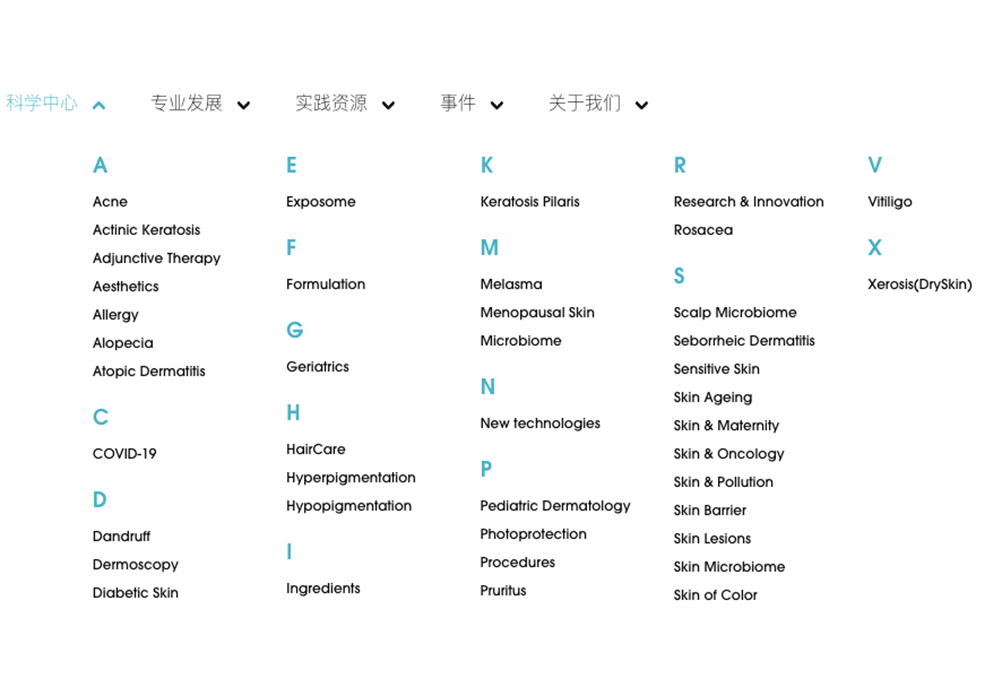 科学中心 专业发展 实践资源 事件 关于我们

A

Acne
Actinic Keratosis
Adjunctive Therapy
Aesthetics
Allergy
Alopecia
Atopic Dermatitis

C

COVID-19

D

Dandruff
Dermoscopy
Diabetic Skin

E

Exposome

F

Formulation

G

Geriatrics

H

HairCare
Hyperpigmentation
Hypopigmentation

I

Ingredients

K

Keratosis Pilaris

M

Melasma
Menopausal Skin
Microbiome

N

New technologies

P

Pediatric Dermatology
Photoprotection
Procedures
Pruritus

R

Research & Innovation
Rosacea

S

Scalp Microbiome
Seborrheic Dermatitis
Sensitive Skin
Skin Ageing
Skin & Maternity
Skin & Oncology
Skin & Pollution
Skin Barrier
Skin Lesions
Skin Microbiome
Skin of Color

V

Vitiligo

X

Xerosis(DrySkin)